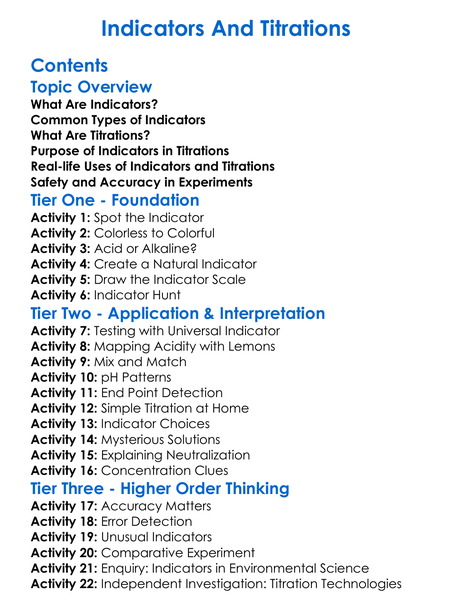 Indicators And Titrations

Contents

Topic Overview

What Are Indicators?
Common Types of Indicators
What Are Titrations?
Purpose of Indicators in Titrations
Real-life Uses of Indicators and Titrations
Safety and Accuracy in Experiments

Tier One - Foundation

Activity 1: Spot the Indicator
Activity 2: Colorless to Colorful
Activity 3: Acid or Alkaline?
Activity 4: Create a Natural Indicator
Activity 5: Draw the Indicator Scale
Activity 6: Indicator Hunt

Tier Two - Application & Interpretation

Activity 7: Testing with Universal Indicator
Activity 8: Mapping Acidity with Lemons
Activity 9: Mix and Match
Activity 10: pH Patterns
Activity 11: End Point Detection
Activity 12: Simple Titration at Home
Activity 13: Indicator Choices
Activity 14: Mysterious Solutions
Activity 15: Explaining Neutralization
Activity 16: Concentration Clues

Tier Three - Higher Order Thinking

Activity 17: Accuracy Matters
Activity 18: Error Detection
Activity 19: Unusual Indicators
Activity 20: Comparative Experiment
Activity 21: Enquiry: Indicators in Environmental Science
Activity 22: Independent Investigation: Titration Technologies